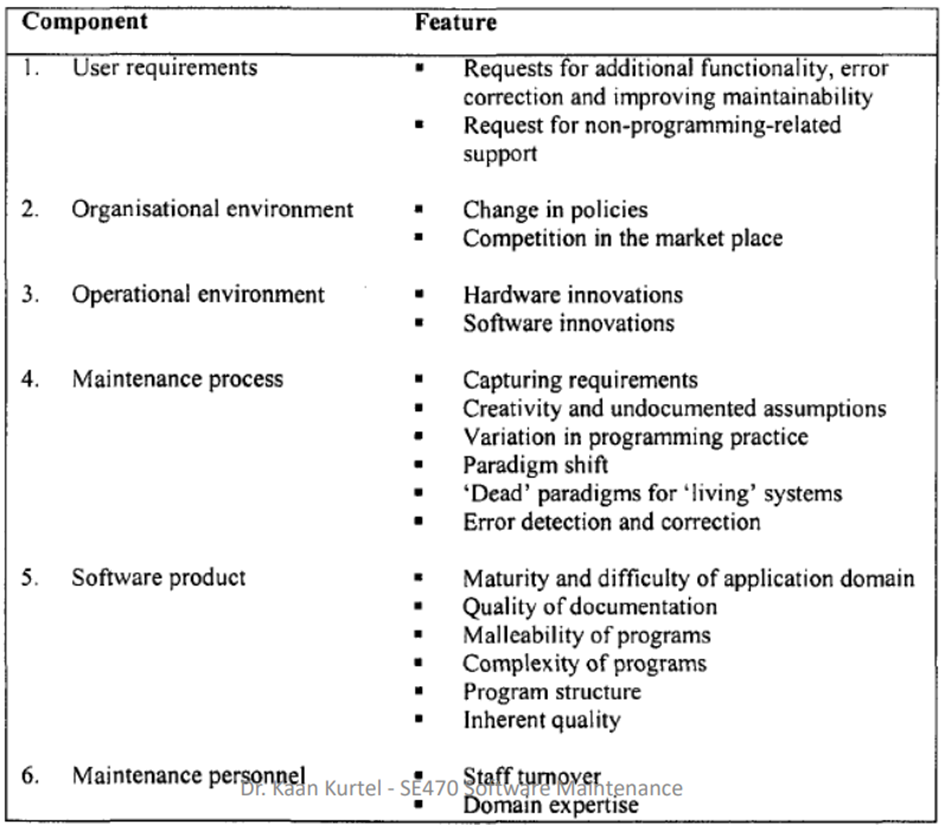 | Component | Feature |
|---|---|
| 1. User requirements | ▪ Requests for additional functionality, error correction and improving maintainability ▪ Request for non-programming-related support |
| 2. Organisational environment | ▪ Change in policies ▪ Competition in the market place |
| 3. Operational environment | ▪ Hardware innovations ▪ Software innovations |
| 4. Maintenance process | ▪ Capturing requirements ▪ Creativity and undocumented assumptions ▪ Variation in programming practice ▪ Paradigm shift ▪ 'Dead' paradigms for 'living' systems ▪ Error detection and correction |
| 5. Software product | ▪ Maturity and difficulty of application domain ▪ Quality of documentation ▪ Malleability of programs ▪ Complexity of programs ▪ Program structure ▪ Inherent quality |
| 6. Maintenance personnel | ▪ Staff turnover ▪ Domain expertise |

Dr. Kaan Kurtel - SE470 Software Maintenance